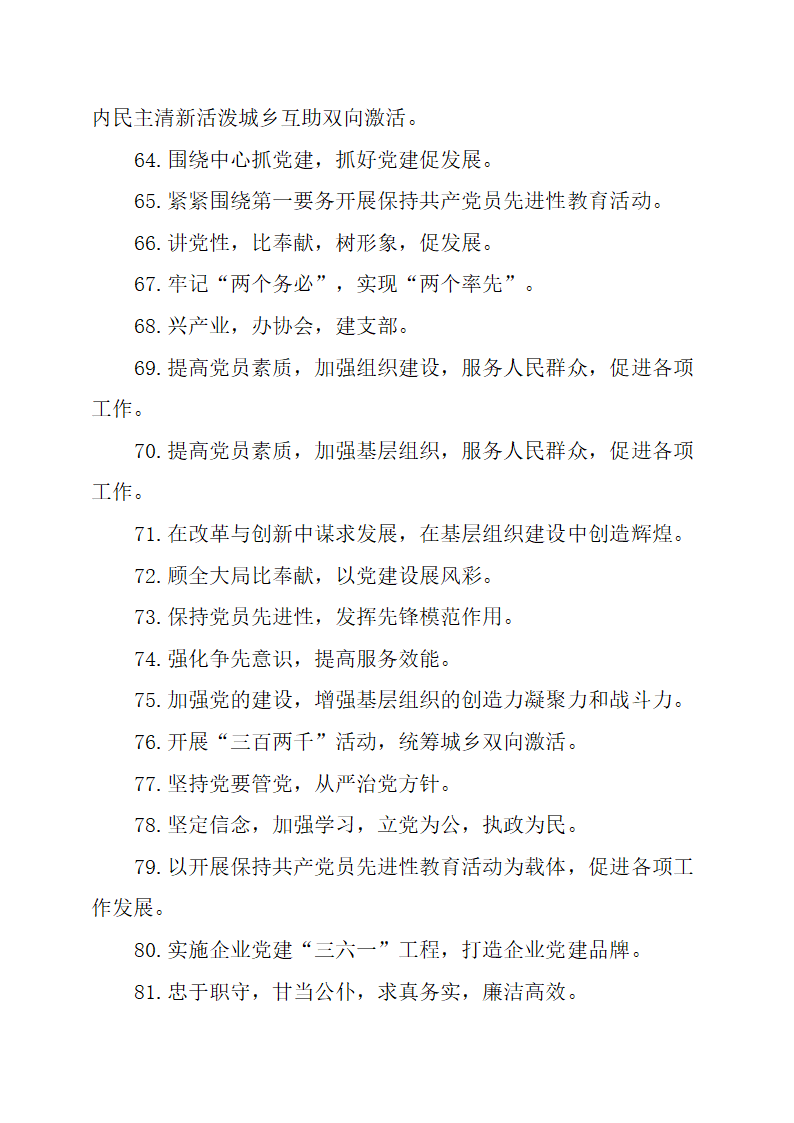 内民主清新活泼城乡互助双向激活。

64. 围绕中心抓党建，抓好党建促发展。

65. 紧紧围绕第一要务开展保持共产党员先进性教育活动。

66. 讲党性，比奉献，树形象，促发展。

67. 牢记“两个务必”，实现“两个率先”。

68. 兴产业，办协会，建支部。

69. 提高党员素质，加强组织建设，服务人民群众，促进各项工作。

70. 提高党员素质，加强基层组织，服务人民群众，促进各项工作。

71. 在改革与创新中谋求发展，在基层组织建设中创造辉煌。

72. 顾全大局比奉献，以党建设展风彩。

73. 保持党员先进性，发挥先锋模范作用。

74. 强化争先意识，提高服务效能。

75. 加强党的建设，增强基层组织的创造力凝聚力和战斗力。

76. 开展“三百两千”活动，统筹城乡双向激活。

77. 坚持党要管党，从严治党方针。

78. 坚定信念，加强学习，立党为公，执政为民。

79. 以开展保持共产党员先进性教育活动为载体，促进各项工作发展。

80. 实施企业党建“三六一”工程，打造企业党建品牌。

81. 忠于职守，甘当公仆，求真务实，廉洁高效。